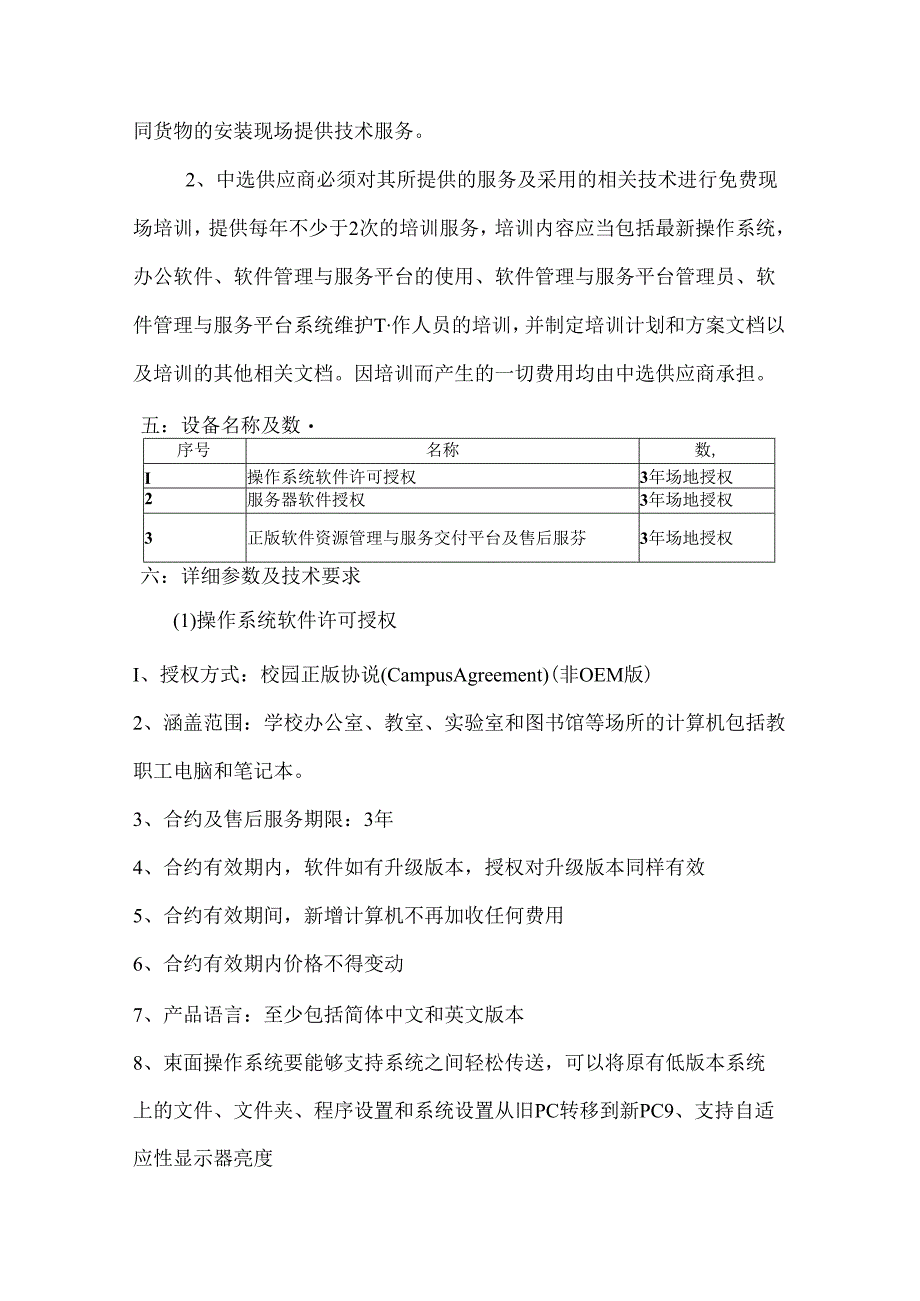 同货物的安装现场提供技术服务。

2、中选供应商必须对其所提供的服务及采用的相关技术进行免费现场培训，提供每年不少于2次的培训服务，培训内容应当包括最新操作系统，办公软件、软件管理与服务平台的使用、软件管理与服务平台管理员、软件管理与服务平台系统维护T·作人员的培训，并制定培训计划和方案文档以及培训的其他相关文档。因培训而产生的一切费用均由中选供应商承担。

五：设备名称及数·

| 序号 | 名称 | 数, |
|---|---|---|
| I | 操作系统软件许可授权 | 3年场地授权 |
| 2 | 服务器软件授权 | 3年场地授权 |
| 3 | 正版软件资源管理与服务交付平台及售后服芬 | 3年场地授权 |

六：详细参数及技术要求

(1)操作系统软件许可授权

I、授权方式：校园正版协说(CampusAgreement)(非OEM版)

2、涵盖范围：学校办公室、教室、实验室和图书馆等场所的计算机包括教职工电脑和笔记本。

3、合约及售后服务期限：3年

4、合约有效期内，软件如有升级版本，授权对升级版本同样有效

5、合约有效期间，新增计算机不再加收任何费用

6、合约有效期内价格不得变动

7、产品语言：至少包括简体中文和英文版本

8、束面操作系统要能够支持系统之间轻松传送，可以将原有低版本系统上的文件、文件夹、程序设置和系统设置从旧PC转移到新PC9、支持自适应性显示器亮度